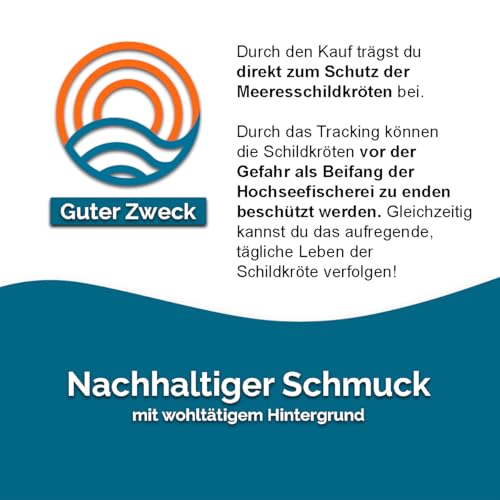 Guter Zweck

Durch den Kauf trägst du direkt zum Schutz der Meeresschildkröten bei.

Durch das Tracking können die Schildkröten vor der Gefahr als Beifang der Hochseefischerei zu enden beschützt werden. Gleichzeitig kannst du das aufregende, tägliche Leben der Schildkröte verfolgen!

Nachhaltiger Schmuck
mit wohltätigem Hintergrund